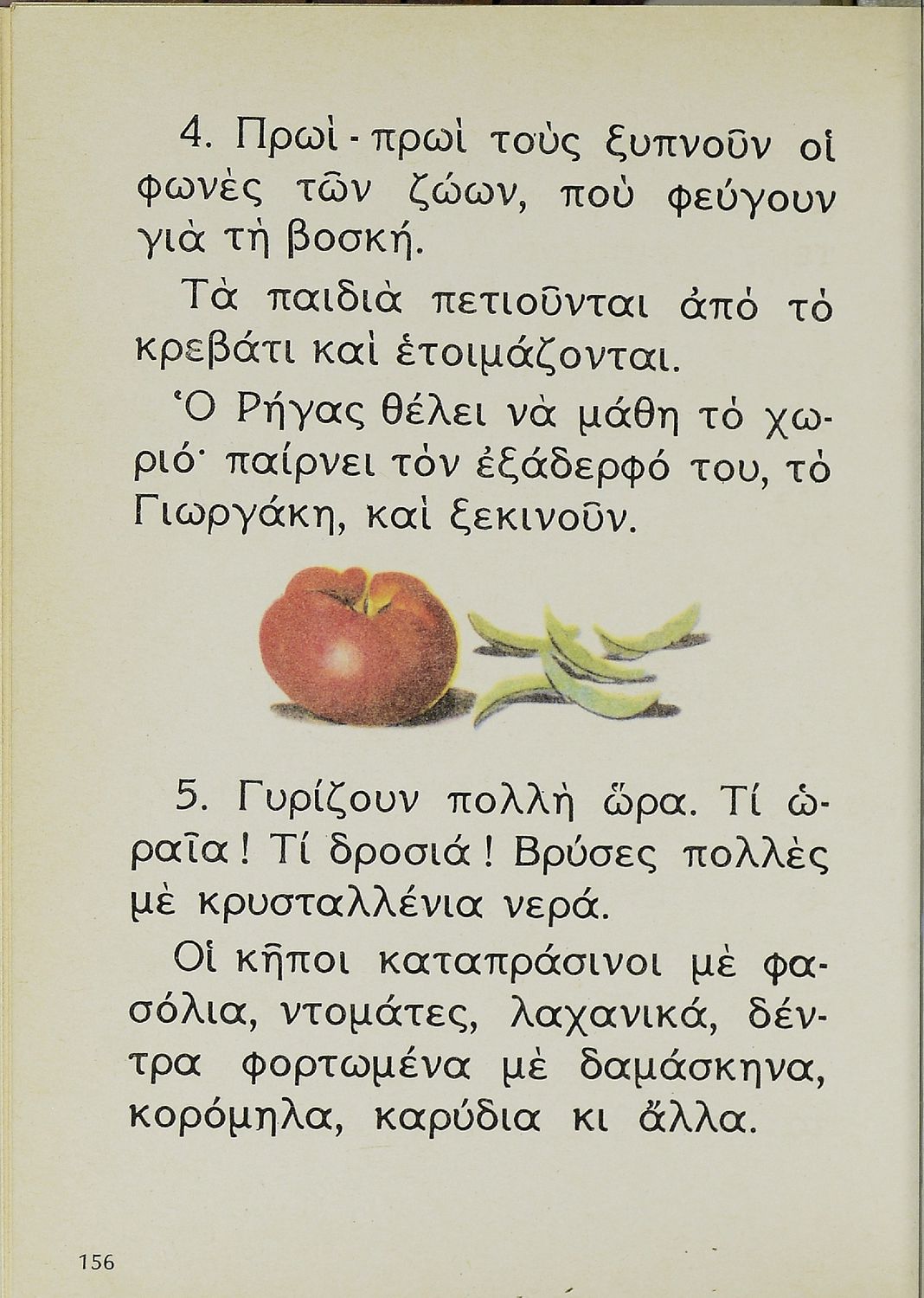 4. Πρωὶ - πρωὶ τοὺς ξυπνοῦν οἱ φωνὲς τῶν ζώων, ποὺ φεύγουν γιὰ τὴ βοσκή.

Τὰ παιδιὰ πετιοῦνται ἀπὸ τὸ κρεβάτι καὶ ἑτοιμάζονται.

Ὁ Ρήγας θέλει νὰ μάθη τὸ χωριό· παίρνει τὸν ἐξάδερφό του, τὸ Γιωργάκη, καὶ ξεκινοῦν.

5. Γυρίζουν πολλὴ ὥρα. Τί ὡραῖα! Τί δροσιά! Βρύσες πολλὲς μὲ κρυσταλλένια νερά.

Οἱ κῆποι καταπράσινοι μὲ φασόλια, ντομάτες, λαχανικά, δέντρα φορτωμένα μὲ δαμάσκηνα, κορόμηλα, καρύδια κι ἄλλα.

156